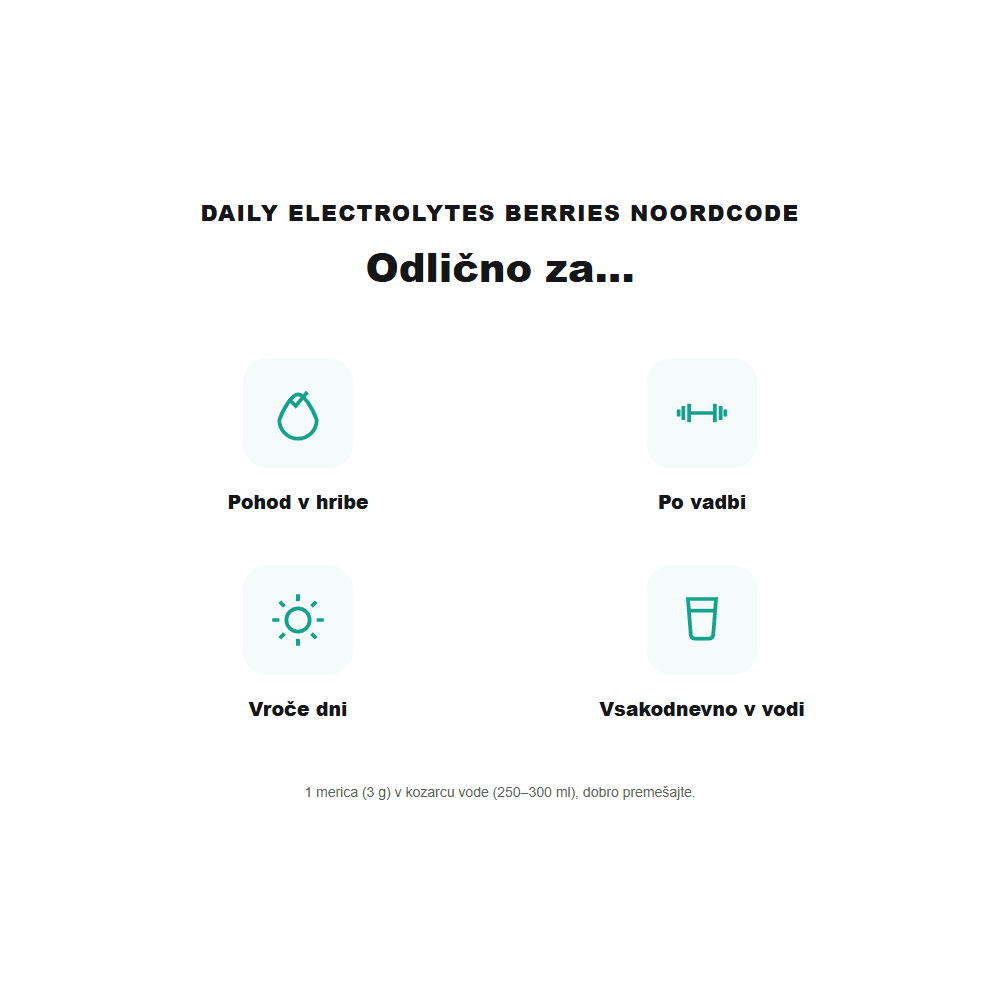 DAILY ELECTROLYTES BERRIES NOORDCODE

Odlično za...

Pohod v hribe

Po vadbi

Vroče dni

Vsakodnevno v vodi

1 merica (3 g) v kozarcu vode (250–300 ml), dobro premešajte.